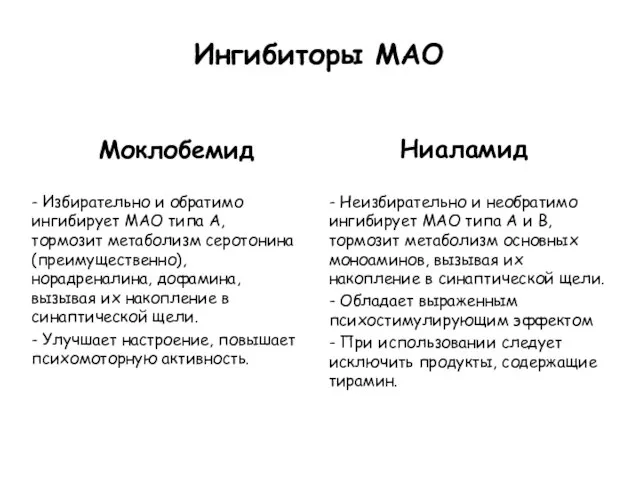 Ингибиторы МАО

Моклобемид

- Избирательно и обратимо ингибирует МАО типа А, тормозит метаболизм серотонина (преимущественно), норадреналина, дофамина, вызывая их накопление в синаптической щели.

- Улучшает настроение, повышает психомоторную активность.

Ниаламид

- Неизбирательно и необратимо ингибирует МАО типа А и В, тормозит метаболизм основных моноаминов, вызывая их накопление в синаптической щели.

- Обладает выраженным психостимулирующим эффектом

- При использовании следует исключить продукты, содержащие тирамин.